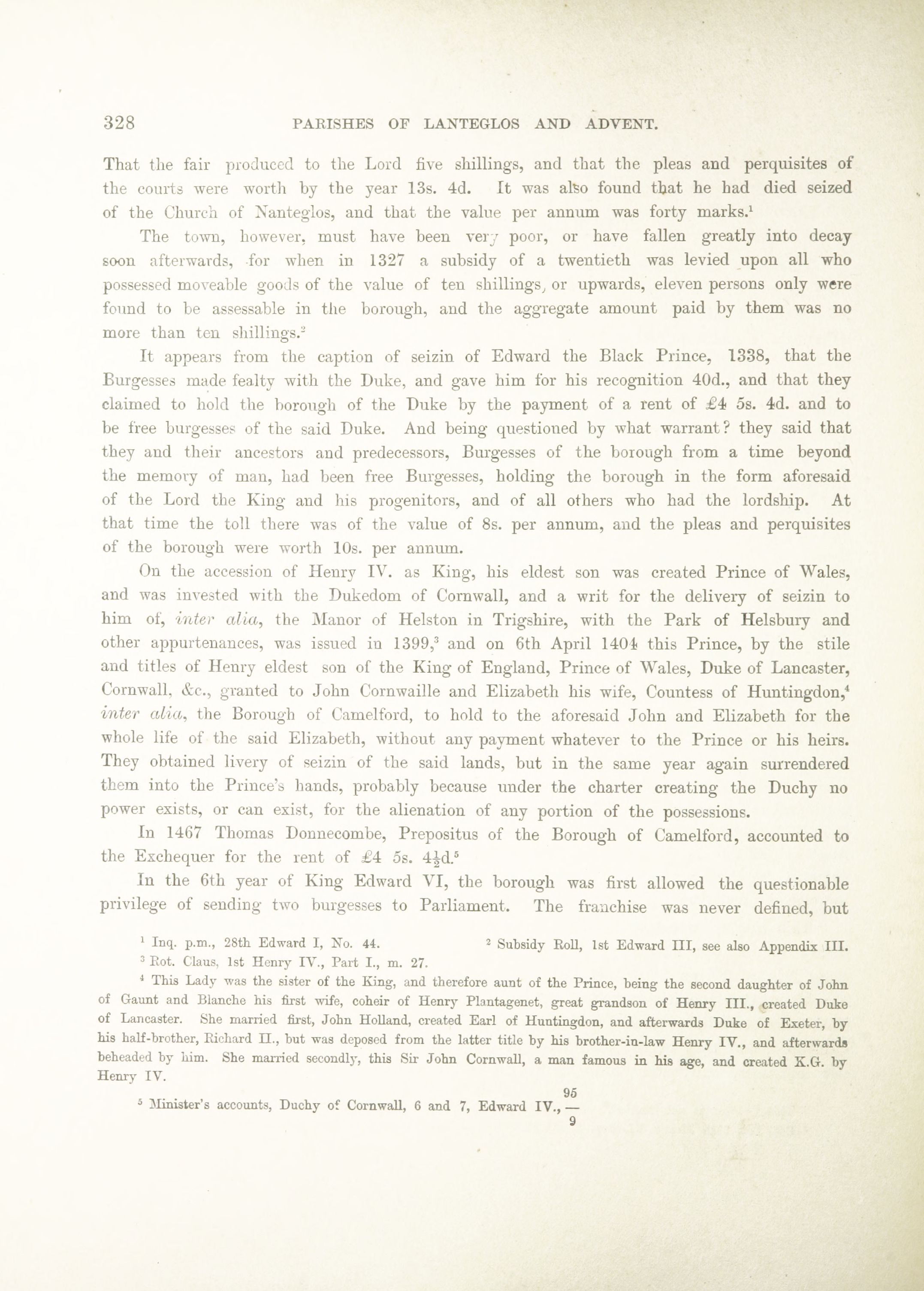 328 PARISHES OF LANTEGLOS AND ADVENT.

That the fair produced to the Lord five shillings, and that the pleas and perquisites of the courts were worth by the year 13s. 4d. It was also found that he had died seized of the Church of Nanteglos, and that the value per annum was forty marks.$^1$

The town, however, must have been very poor, or have fallen greatly into decay soon afterwards, for when in 1327 a subsidy of a twentieth was levied upon all who possessed moveable goods of the value of ten shillings, or upwards, eleven persons only were found to be assessable in the borough, and the aggregate amount paid by them was no more than ten shillings.$^2$

It appears from the caption of seizin of Edward the Black Prince, 1338, that the Burgesses made fealty with the Duke, and gave him for his recognition 40d., and that they claimed to hold the borough of the Duke by the payment of a rent of £4 5s. 4d. and to be free burgesses of the said Duke. And being questioned by what warrant? they said that they and their ancestors and predecessors, Burgesses of the borough from a time beyond the memory of man, had been free Burgesses, holding the borough in the form aforesaid of the Lord the King and his progenitors, and of all others who had the lordship. At that time the toll there was of the value of 8s. per annum, and the pleas and perquisites of the borough were worth 10s. per annum.

On the accession of Henry IV. as King, his eldest son was created Prince of Wales, and was invested with the Dukedom of Cornwall, and a writ for the delivery of seizin to him of, inter alia, the Manor of Helston in Trigshire, with the Park of Helsbury and other appurtenances, was issued in 1399,$^3$ and on 6th April 1404 this Prince, by the stile and titles of Henry eldest son of the King of England, Prince of Wales, Duke of Lancaster, Cornwall, &c., granted to John Cornwaille and Elizabeth his wife, Countess of Huntingdon,$^4$ inter alia, the Borough of Camelford, to hold to the aforesaid John and Elizabeth for the whole life of the said Elizabeth, without any payment whatever to the Prince or his heirs. They obtained livery of seizin of the said lands, but in the same year again surrendered them into the Prince's hands, probably because under the charter creating the Duchy no power exists, or can exist, for the alienation of any portion of the possessions.

In 1467 Thomas Donnecombe, Prepositus of the Borough of Camelford, accounted to the Exchequer for the rent of £4 5s. $4\frac{1}{2}$d.$^5$

In the 6th year of King Edward VI, the borough was first allowed the questionable privilege of sending two burgesses to Parliament. The franchise was never defined, but

$^1$ Inq. p.m., 28th Edward I, No. 44. $^2$ Subsidy Roll, 1st Edward III, see also Appendix III.
$^3$ Rot. Claus, 1st Henry IV., Part I., m. 27.
$^4$ This Lady was the sister of the King, and therefore aunt of the Prince, being the second daughter of John of Gaunt and Blanche his first wife, coheir of Henry Plantagenet, great grandson of Henry III., created Duke of Lancaster. She married first, John Holland, created Earl of Huntingdon, and afterwards Duke of Exeter, by his half-brother, Richard II., but was deposed from the latter title by his brother-in-law Henry IV., and afterwards beheaded by him. She married secondly, this Sir John Cornwall, a man famous in his age, and created K.G. by Henry IV.
$^5$ Minister's accounts, Duchy of Cornwall, 6 and 7, Edward IV., $\frac{95}{9}$